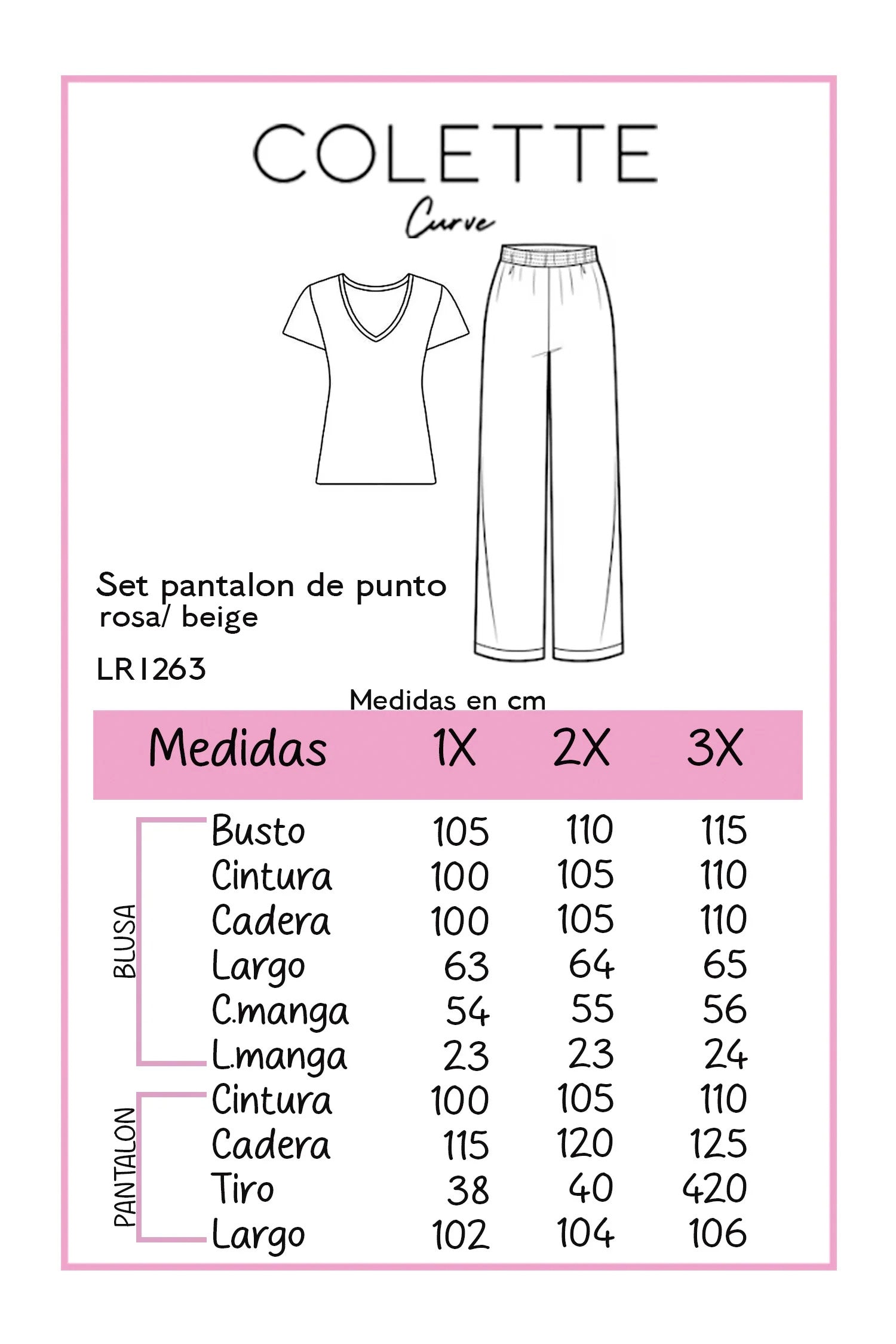 COLETTE
Curve

Set pantalon de punto
rosa/ beige

LR1263

Medidas en cm

| | Medidas | 1X | 2X | 3X |
|---|---|---|---|---|
| BLUSA | Busto | 105 | 110 | 115 |
| | Cintura | 100 | 105 | 110 |
| | Cadera | 100 | 105 | 110 |
| | Largo | 63 | 64 | 65 |
| | C.manga | 54 | 55 | 56 |
| | L.manga | 23 | 23 | 24 |
| PANTALON | Cintura | 100 | 105 | 110 |
| | Cadera | 115 | 120 | 125 |
| | Tiro | 38 | 40 | 420 |
| | Largo | 102 | 104 | 106 |